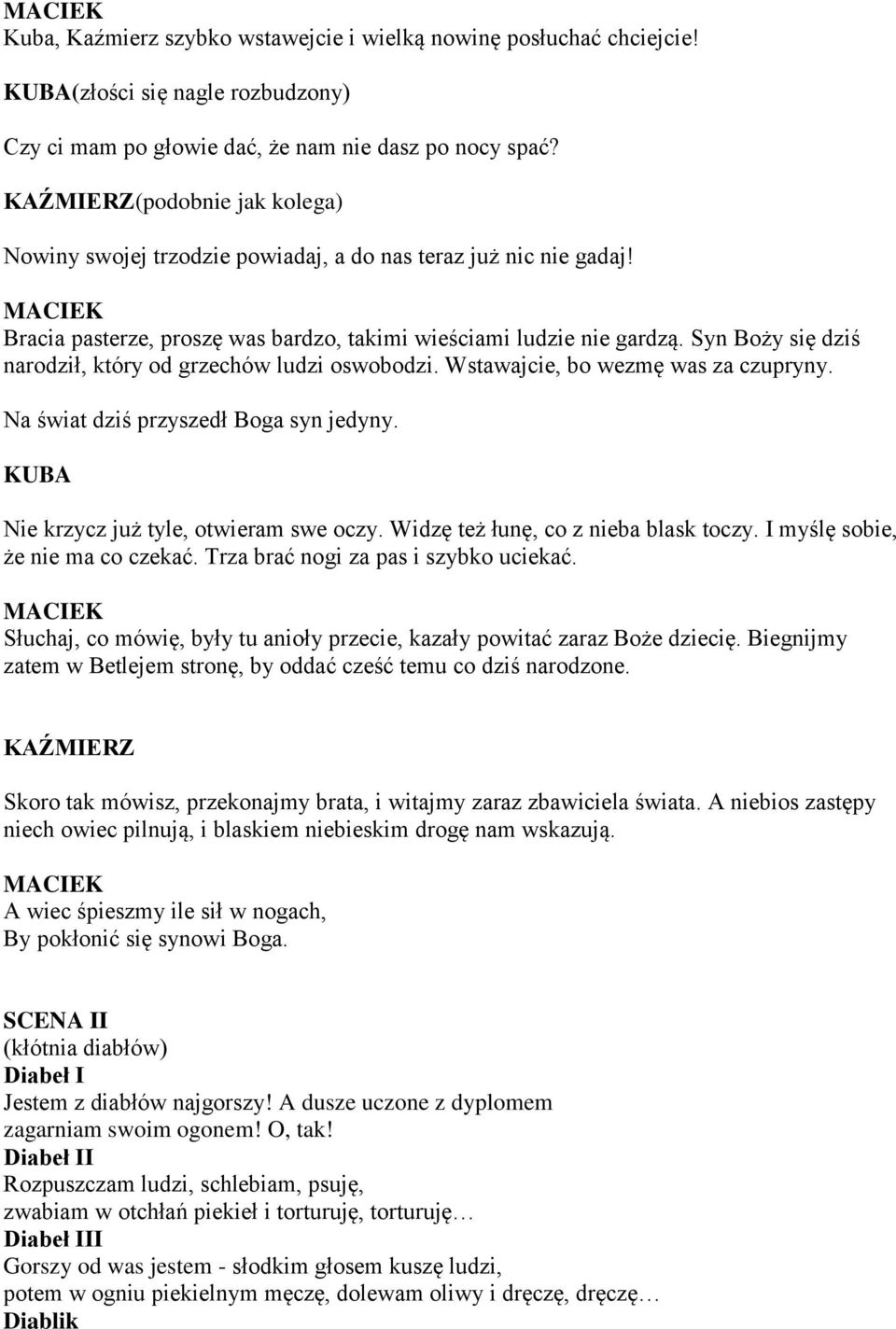 MACIEK
Kuba, Kaźmierz szybko wstawejcie i wielką nowinę posłuchać chciejcie!

KUBA(złości się nagle rozbudzony)

Czy ci mam po głowie dać, że nam nie dasz po nocy spać?

KAŹMIERZ(podobnie jak kolega)

Nowiny swojej trzodzie powiadaj, a do nas teraz już nic nie gadaj!

MACIEK

Bracia pasterze, proszę was bardzo, takimi wieściami ludzie nie gardzą. Syn Boży się dziś narodził, który od grzechów ludzi oswobodzi. Wstawajcie, bo wezmę was za czupryny.

Na świat dziś przyszedł Boga syn jedyny.

KUBA

Nie krzycz już tyle, otwieram swe oczy. Widzę też łunę, co z nieba blask toczy. I myślę sobie, że nie ma co czekać. Trza brać nogi za pas i szybko uciekać.

MACIEK

Słuchaj, co mówię, były tu anioły przecie, kazały powitać zaraz Boże dziecię. Biegnijmy zatem w Betlejem stronę, by oddać cześć temu co dziś narodzone.

KAŹMIERZ

Skoro tak mówisz, przekonajmy brata, i witajmy zaraz zbawiciela świata. A niebios zastępy niech owiec pilnują, i blaskiem niebieskim drogę nam wskazują.

MACIEK
A wiec śpieszmy ile sił w nogach,
By pokłonić się synowi Boga.

SCENA II
(kłótnia diabłów)
Diabeł I
Jestem z diabłów najgorszy! A dusze uczone z dyplomem
zagarniam swoim ogonem! O, tak!
Diabeł II
Rozpuszczam ludzi, schlebiam, psuję,
zwabiam w otchłań piekieł i torturuję, torturuję…
Diabeł III
Gorszy od was jestem - słodkim głosem kuszę ludzi,
potem w ogniu piekielnym męczę, dolewam oliwy i dręczę, dręczę…
Diablik